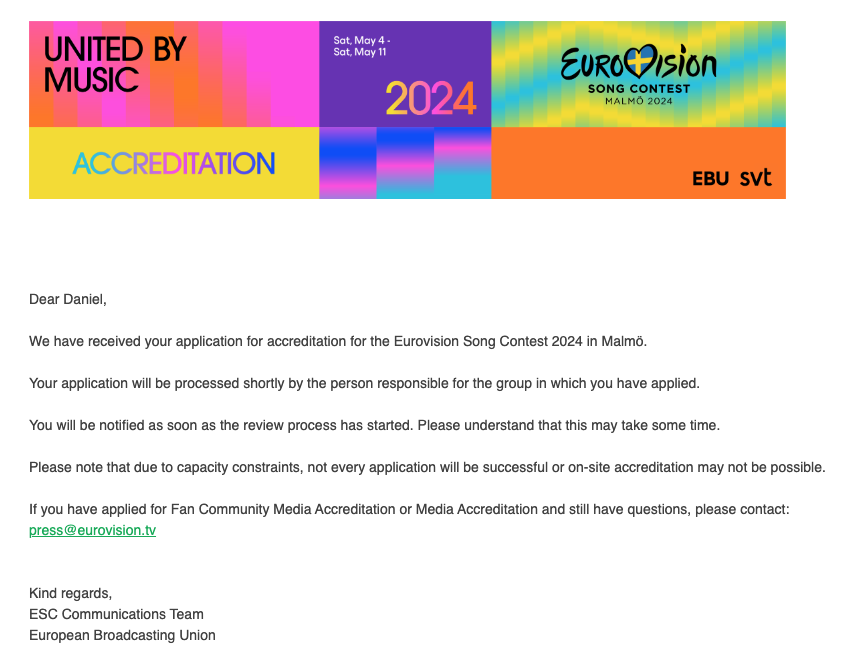 UNITED BY MUSIC

Sat, May 4 - Sat, May 11

2024

EUROVISION SONG CONTEST MALMÖ 2024

ACCREDITATION

EBU svt

Dear Daniel,

We have received your application for accreditation for the Eurovision Song Contest 2024 in Malmö.

Your application will be processed shortly by the person responsible for the group in which you have applied.

You will be notified as soon as the review process has started. Please understand that this may take some time.

Please note that due to capacity constraints, not every application will be successful or on-site accreditation may not be possible.

If you have applied for Fan Community Media Accreditation or Media Accreditation and still have questions, please contact: press@eurovision.tv

Kind regards,
ESC Communications Team
European Broadcasting Union